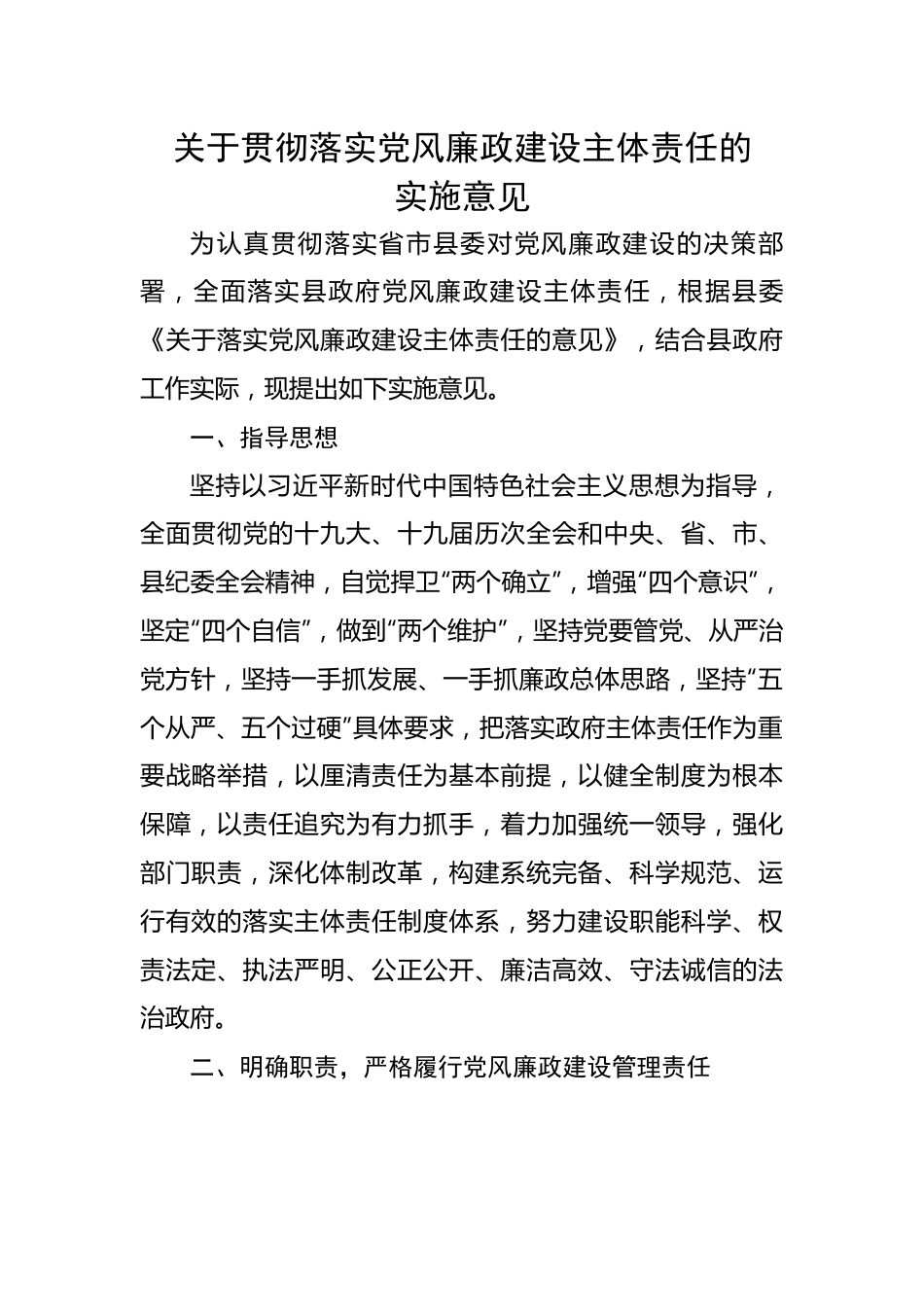 关于贯彻落实党风廉政建设主体责任的实施意见

为认真贯彻落实省市县委对党风廉政建设的决策部署，全面落实县政府党风廉政建设主体责任，根据县委《关于落实党风廉政建设主体责任的意见》，结合县政府工作实际，现提出如下实施意见。

一、指导思想

坚持以习近平新时代中国特色社会主义思想为指导，全面贯彻党的十九大、十九届历次全会和中央、省、市、县纪委全会精神，自觉捍卫“两个确立”，增强“四个意识”，坚定“四个自信”，做到“两个维护”，坚持党要管党、从严治党方针，坚持一手抓发展、一手抓廉政总体思路，坚持“五个从严、五个过硬”具体要求，把落实政府主体责任作为重要战略举措，以厘清责任为基本前提，以健全制度为根本保障，以责任追究为有力抓手，着力加强统一领导，强化部门职责，深化体制改革，构建系统完备、科学规范、运行有效的落实主体责任制度体系，努力建设职能科学、权责法定、执法严明、公正公开、廉洁高效、守法诚信的法治政府。

二、明确职责，严格履行党风廉政建设管理责任